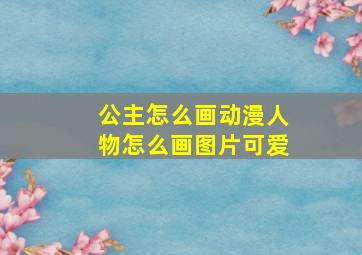 公主怎么画动漫人物怎么画图片可爱